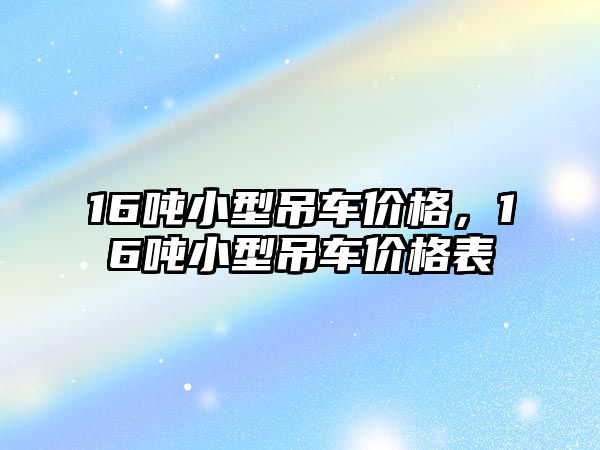 16吨小型吊车价格，16吨小型吊车价格表